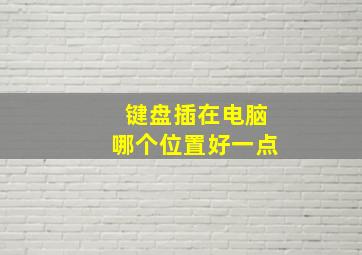 键盘插在电脑
哪个位置好一点